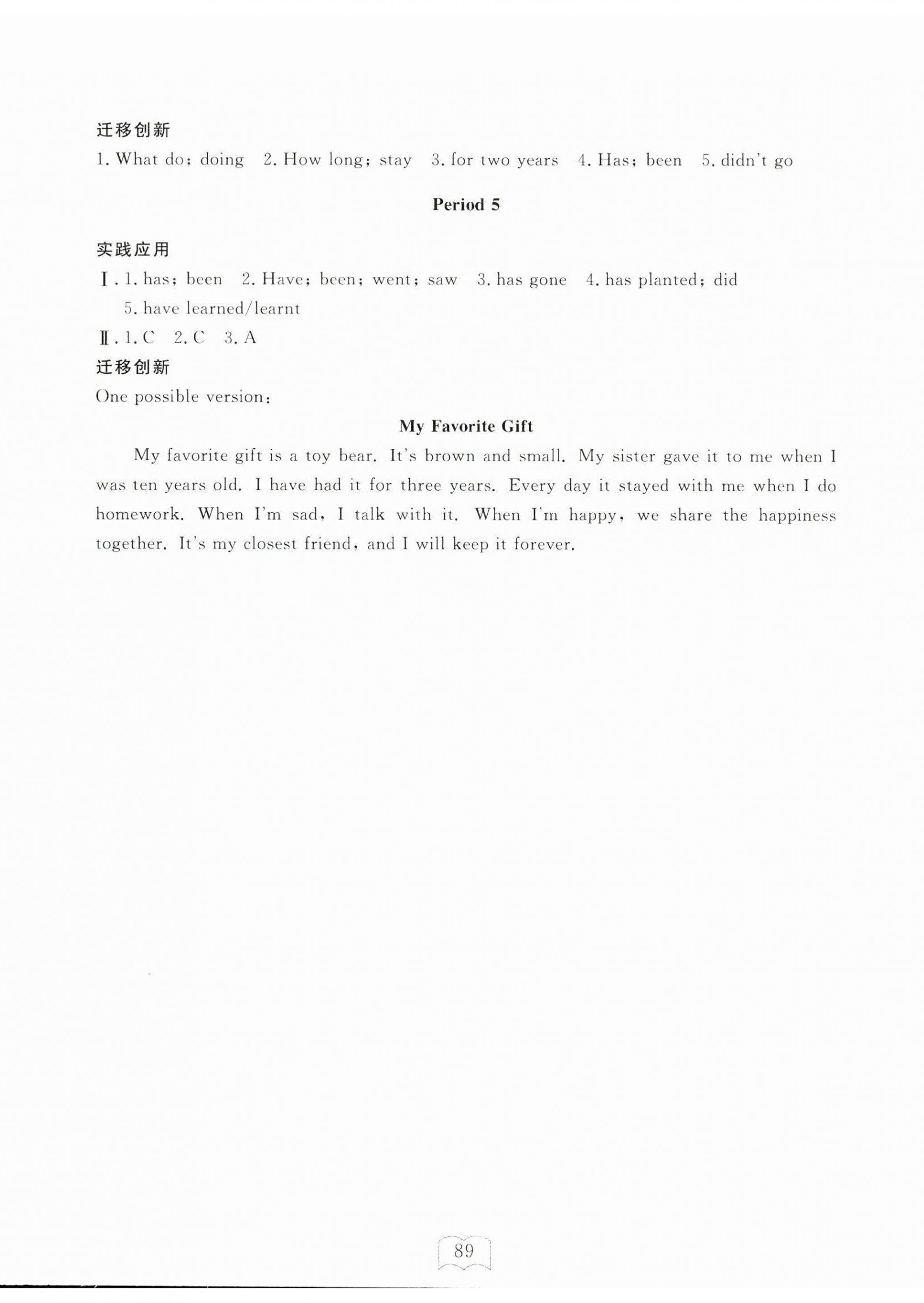 迁移创新
1. What do; doing 2. How long; stay 3. for two years 4. Has; been 5. didn't go

Period 5

实践应用
Ⅰ. 1. has; been 2. Have; been; went; saw 3. has gone 4. has planted; did 5. have learned/learnt
Ⅱ. 1. C 2. C 3. A
迁移创新
One possible version:

My Favorite Gift

My favorite gift is a toy bear. It's brown and small. My sister gave it to me when I was ten years old. I have had it for three years. Every day it stayed with me when I do homework. When I'm sad, I talk with it. When I'm happy, we share the happiness together. It's my closest friend, and I will keep it forever.

89